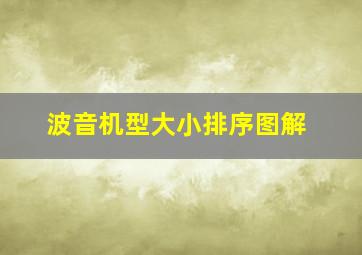 波音机型大小排序图解